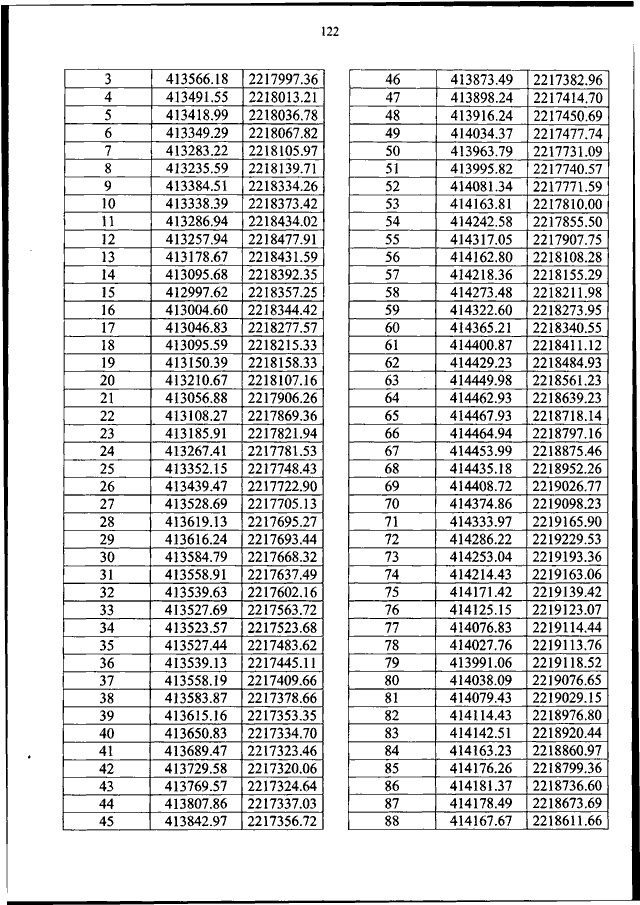 122

| 3 | 413566.18 | 2217997.36 |
|---|---|---|
| 4 | 413491.55 | 2218013.21 |
| 5 | 413418.99 | 2218036.78 |
| 6 | 413349.29 | 2218067.82 |
| 7 | 413283.22 | 2218105.97 |
| 8 | 413235.59 | 2218139.71 |
| 9 | 413384.51 | 2218334.26 |
| 10 | 413338.39 | 2218373.42 |
| 11 | 413286.94 | 2218434.02 |
| 12 | 413257.94 | 2218477.91 |
| 13 | 413178.67 | 2218431.59 |
| 14 | 413095.68 | 2218392.35 |
| 15 | 412997.62 | 2218357.25 |
| 16 | 413004.60 | 2218344.42 |
| 17 | 413046.83 | 2218277.57 |
| 18 | 413095.59 | 2218215.33 |
| 19 | 413150.39 | 2218158.33 |
| 20 | 413210.67 | 2218107.16 |
| 21 | 413056.88 | 2217906.26 |
| 22 | 413108.27 | 2217869.36 |
| 23 | 413185.91 | 2217821.94 |
| 24 | 413267.41 | 2217781.53 |
| 25 | 413352.15 | 2217748.43 |
| 26 | 413439.47 | 2217722.90 |
| 27 | 413528.69 | 2217705.13 |
| 28 | 413619.13 | 2217695.27 |
| 29 | 413616.24 | 2217693.44 |
| 30 | 413584.79 | 2217668.32 |
| 31 | 413558.91 | 2217637.49 |
| 32 | 413539.63 | 2217602.16 |
| 33 | 413527.69 | 2217563.72 |
| 34 | 413523.57 | 2217523.68 |
| 35 | 413527.44 | 2217483.62 |
| 36 | 413539.13 | 2217445.11 |
| 37 | 413558.19 | 2217409.66 |
| 38 | 413583.87 | 2217378.66 |
| 39 | 413615.16 | 2217353.35 |
| 40 | 413650.83 | 2217334.70 |
| 41 | 413689.47 | 2217323.46 |
| 42 | 413729.58 | 2217320.06 |
| 43 | 413769.57 | 2217324.64 |
| 44 | 413807.86 | 2217337.03 |
| 45 | 413842.97 | 2217356.72 |

| 46 | 413873.49 | 2217382.96 |
|---|---|---|
| 47 | 413898.24 | 2217414.70 |
| 48 | 413916.24 | 2217450.69 |
| 49 | 414034.37 | 2217477.74 |
| 50 | 413963.79 | 2217731.09 |
| 51 | 413995.82 | 2217740.57 |
| 52 | 414081.34 | 2217771.59 |
| 53 | 414163.81 | 2217810.00 |
| 54 | 414242.58 | 2217855.50 |
| 55 | 414317.05 | 2217907.75 |
| 56 | 414162.80 | 2218108.28 |
| 57 | 414218.36 | 2218155.29 |
| 58 | 414273.48 | 2218211.98 |
| 59 | 414322.60 | 2218273.95 |
| 60 | 414365.21 | 2218340.55 |
| 61 | 414400.87 | 2218411.12 |
| 62 | 414429.23 | 2218484.93 |
| 63 | 414449.98 | 2218561.23 |
| 64 | 414462.93 | 2218639.23 |
| 65 | 414467.93 | 2218718.14 |
| 66 | 414464.94 | 2218797.16 |
| 67 | 414453.99 | 2218875.46 |
| 68 | 414435.18 | 2218952.26 |
| 69 | 414408.72 | 2219026.77 |
| 70 | 414374.86 | 2219098.23 |
| 71 | 414333.97 | 2219165.90 |
| 72 | 414286.22 | 2219229.53 |
| 73 | 414253.04 | 2219193.36 |
| 74 | 414214.43 | 2219163.06 |
| 75 | 414171.42 | 2219139.42 |
| 76 | 414125.15 | 2219123.07 |
| 77 | 414076.83 | 2219114.44 |
| 78 | 414027.76 | 2219113.76 |
| 79 | 413991.06 | 2219118.52 |
| 80 | 414038.09 | 2219076.65 |
| 81 | 414079.43 | 2219029.15 |
| 82 | 414114.43 | 2218976.80 |
| 83 | 414142.51 | 2218920.44 |
| 84 | 414163.23 | 2218860.97 |
| 85 | 414176.26 | 2218799.36 |
| 86 | 414181.37 | 2218736.60 |
| 87 | 414178.49 | 2218673.69 |
| 88 | 414167.67 | 2218611.66 |